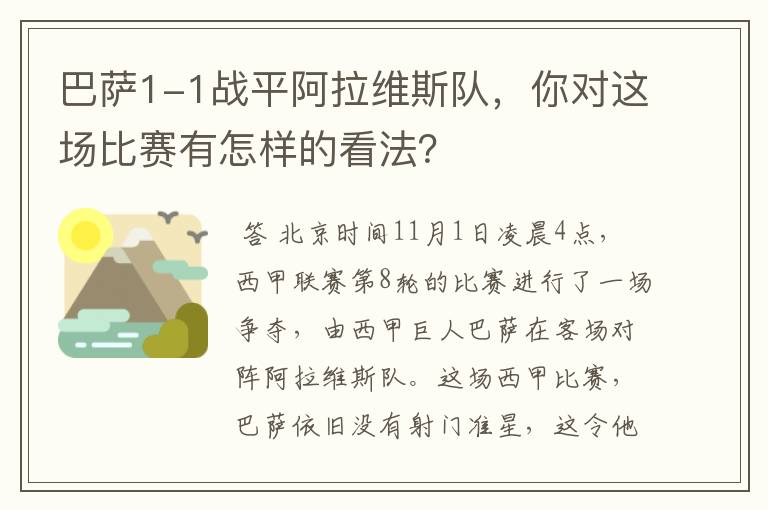 巴萨1-1战平阿拉维斯队，你对这场比赛有怎样的看法?

答 北京时间11月1日凌晨4点，西甲联赛第8轮的比赛进行了一场争夺，由西甲巨人巴萨在客场对阵阿拉维斯队。这场西甲比赛，巴萨依旧没有射门准星，这令他